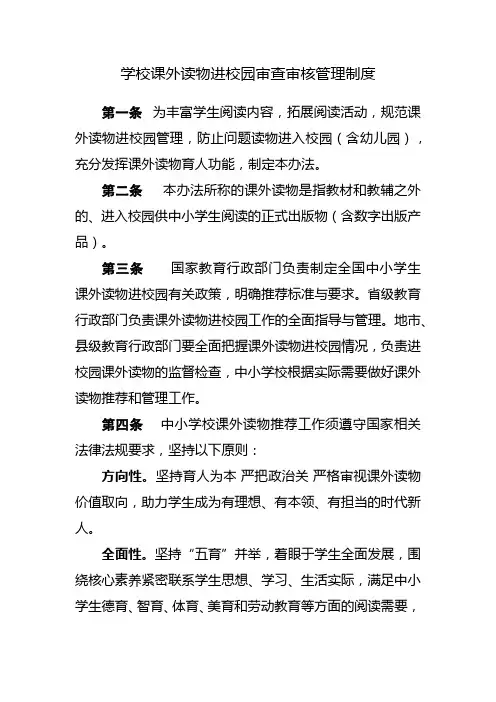 学校课外读物进校园审查审核管理制度

第一条 为丰富学生阅读内容，拓展阅读活动，规范课外读物进校园管理，防止问题读物进入校园（含幼儿园），充分发挥课外读物育人功能，制定本办法。

第二条 本办法所称的课外读物是指教材和教辅之外的、进入校园供中小学生阅读的正式出版物（含数字出版产品）。

第三条 国家教育行政部门负责制定全国中小学生课外读物进校园有关政策，明确推荐标准与要求。省级教育行政部门负责课外读物进校园工作的全面指导与管理。地市、县级教育行政部门要全面把握课外读物进校园情况，负责进校园课外读物的监督检查，中小学校根据实际需要做好课外读物推荐和管理工作。

第四条 中小学校课外读物推荐工作须遵守国家相关法律法规要求，坚持以下原则：

方向性。坚持育人为本 严把政治关 严格审视课外读物价值取向，助力学生成为有理想、有本领、有担当的时代新人。

全面性。坚持“五育”并举，着眼于学生全面发展，围绕核心素养紧密联系学生思想、学习、生活实际，满足中小学生德育、智育、体育、美育和劳动教育等方面的阅读需要，